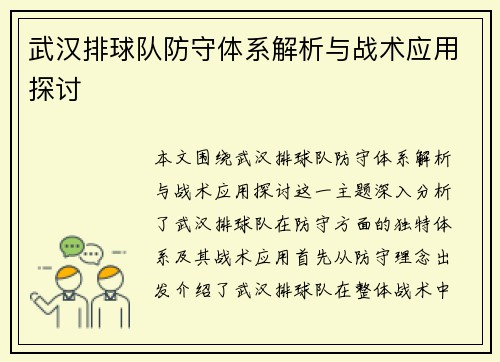 武汉排球队防守体系解析与战术应用探讨

本文围绕武汉排球队防守体系解析与战术应用探讨这一主题深入分析了武汉排球队在防守方面的独特体系及其战术应用首先从防守理念出发介绍了武汉排球队在整体战术中